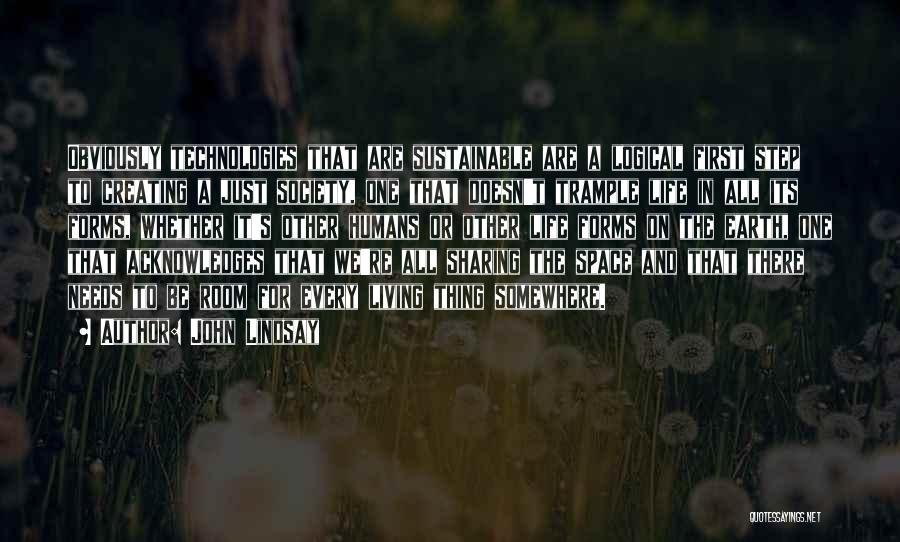 Obviously technologies that are sustainable are a logical first step to creating a just society, one that doesn't trample life in all its forms, whether it's other humans or other life forms on the earth, one that acknowledges that we're all sharing the space and that there needs to be room for every living thing somewhere.

• Author: John Lindsay

QUOTESSAYINGS.NET